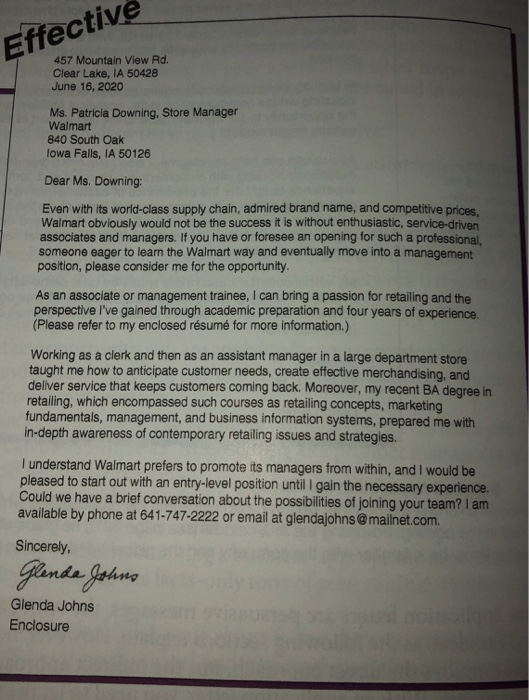 Effective

457 Mountain View Rd.
Clear Lake, IA 50428
June 16, 2020

Ms. Patricia Downing, Store Manager
Walmart
840 South Oak
Iowa Falls, IA 50126

Dear Ms. Downing:

Even with its world-class supply chain, admired brand name, and competitive prices, Walmart obviously would not be the success it is without enthusiastic, service-driven associates and managers. If you have or foresee an opening for such a professional, someone eager to learn the Walmart way and eventually move into a management position, please consider me for the opportunity.

As an associate or management trainee, I can bring a passion for retailing and the perspective I've gained through academic preparation and four years of experience. (Please refer to my enclosed résumé for more information.)

Working as a clerk and then as an assistant manager in a large department store taught me how to anticipate customer needs, create effective merchandising, and deliver service that keeps customers coming back. Moreover, my recent BA degree in retailing, which encompassed such courses as retailing concepts, marketing fundamentals, management, and business information systems, prepared me with in-depth awareness of contemporary retailing issues and strategies.

I understand Walmart prefers to promote its managers from within, and I would be pleased to start out with an entry-level position until I gain the necessary experience. Could we have a brief conversation about the possibilities of joining your team? I am available by phone at 641-747-2222 or email at glendajohns@mailnet.com.

Sincerely,

Glenda Johns

Glenda Johns
Enclosure